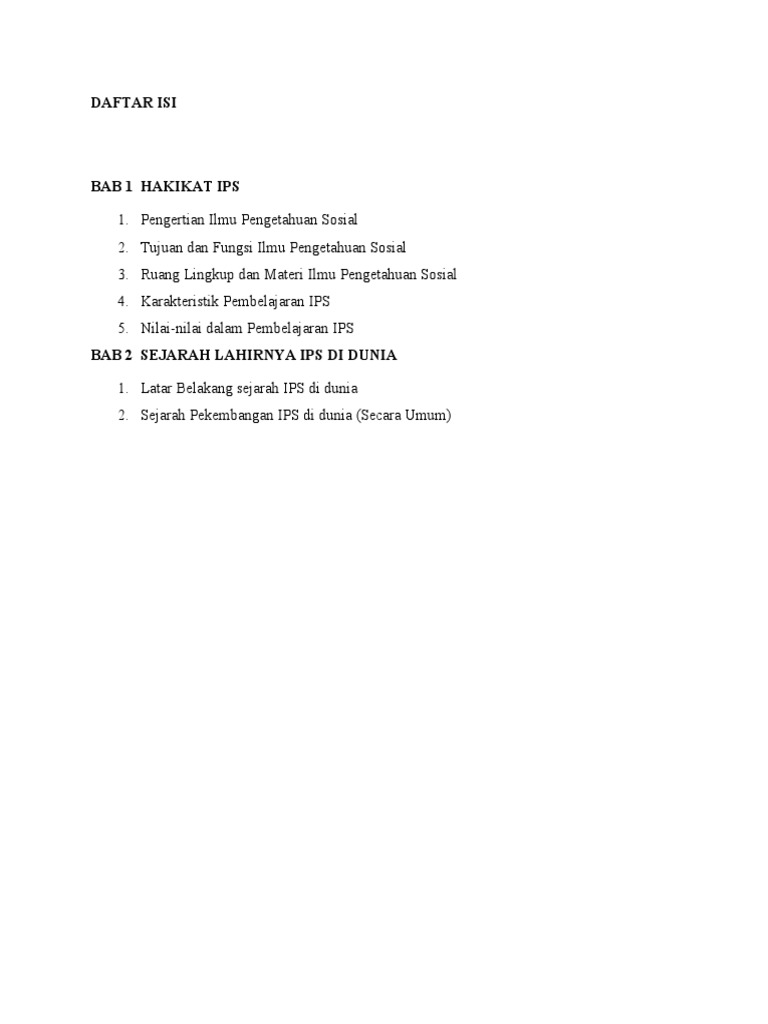 DAFTAR ISI

BAB 1 HAKIKAT IPS

1. Pengertian Ilmu Pengetahuan Sosial
2. Tujuan dan Fungsi Ilmu Pengetahuan Sosial
3. Ruang Lingkup dan Materi Ilmu Pengetahuan Sosial
4. Karakteristik Pembelajaran IPS
5. Nilai-nilai dalam Pembelajaran IPS

BAB 2 SEJARAH LAHIRNYA IPS DI DUNIA

1. Latar Belakang sejarah IPS di dunia
2. Sejarah Pekembangan IPS di dunia (Secara Umum)